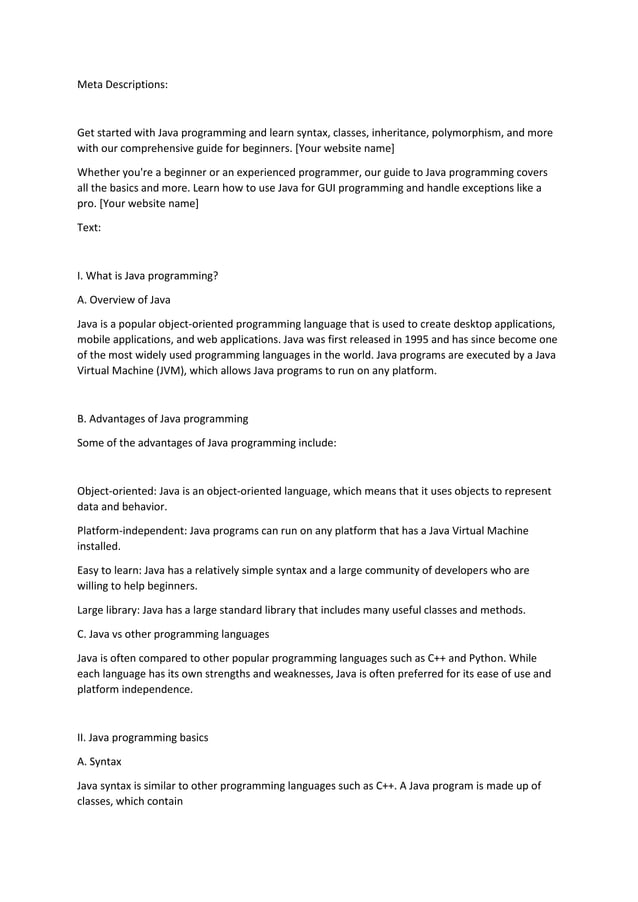 Meta Descriptions:

Get started with Java programming and learn syntax, classes, inheritance, polymorphism, and more with our comprehensive guide for beginners. [Your website name]

Whether you're a beginner or an experienced programmer, our guide to Java programming covers all the basics and more. Learn how to use Java for GUI programming and handle exceptions like a pro. [Your website name]

Text:

I. What is Java programming?

A. Overview of Java

Java is a popular object-oriented programming language that is used to create desktop applications, mobile applications, and web applications. Java was first released in 1995 and has since become one of the most widely used programming languages in the world. Java programs are executed by a Java Virtual Machine (JVM), which allows Java programs to run on any platform.

B. Advantages of Java programming

Some of the advantages of Java programming include:

Object-oriented: Java is an object-oriented language, which means that it uses objects to represent data and behavior.

Platform-independent: Java programs can run on any platform that has a Java Virtual Machine installed.

Easy to learn: Java has a relatively simple syntax and a large community of developers who are willing to help beginners.

Large library: Java has a large standard library that includes many useful classes and methods.

C. Java vs other programming languages

Java is often compared to other popular programming languages such as C++ and Python. While each language has its own strengths and weaknesses, Java is often preferred for its ease of use and platform independence.

II. Java programming basics

A. Syntax

Java syntax is similar to other programming languages such as C++. A Java program is made up of classes, which contain